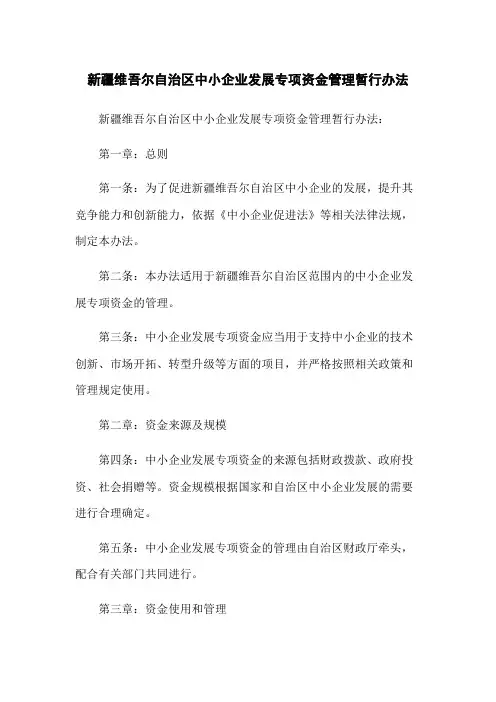 新疆维吾尔自治区中小企业发展专项资金管理暂行办法

新疆维吾尔自治区中小企业发展专项资金管理暂行办法：

第一章：总则

第一条：为了促进新疆维吾尔自治区中小企业的发展，提升其竞争能力和创新能力，依据《中小企业促进法》等相关法律法规，制定本办法。

第二条：本办法适用于新疆维吾尔自治区范围内的中小企业发展专项资金的管理。

第三条：中小企业发展专项资金应当用于支持中小企业的技术创新、市场开拓、转型升级等方面的项目，并严格按照相关政策和管理规定使用。

第二章：资金来源及规模

第四条：中小企业发展专项资金的来源包括财政拨款、政府投资、社会捐赠等。资金规模根据国家和自治区中小企业发展的需要进行合理确定。

第五条：中小企业发展专项资金的管理由自治区财政厅牵头，配合有关部门共同进行。

第三章：资金使用和管理